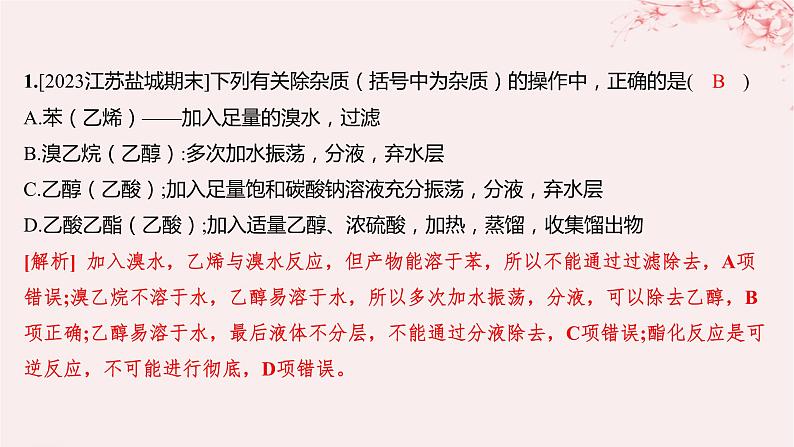 1.[2023江苏盐城期末]下列有关除杂质（括号中为杂质）的操作中，正确的是( B )

A.苯（乙烯）——加入足量的溴水，过滤

B.溴乙烷（乙醇）:多次加水振荡，分液，弃水层

C.乙醇（乙酸）;加入足量饱和碳酸钠溶液充分振荡，分液，弃水层

D.乙酸乙酯（乙酸）;加入适量乙醇、浓硫酸，加热，蒸馏，收集馏出物

[解析] 加入溴水，乙烯与溴水反应，但产物能溶于苯，所以不能通过过滤除去，A项错误;溴乙烷不溶于水，乙醇易溶于水，所以多次加水振荡，分液，可以除去乙醇，B项正确;乙醇易溶于水，最后液体不分层，不能通过分液除去，C项错误;酯化反应是可逆反应，不可能进行彻底，D项错误。